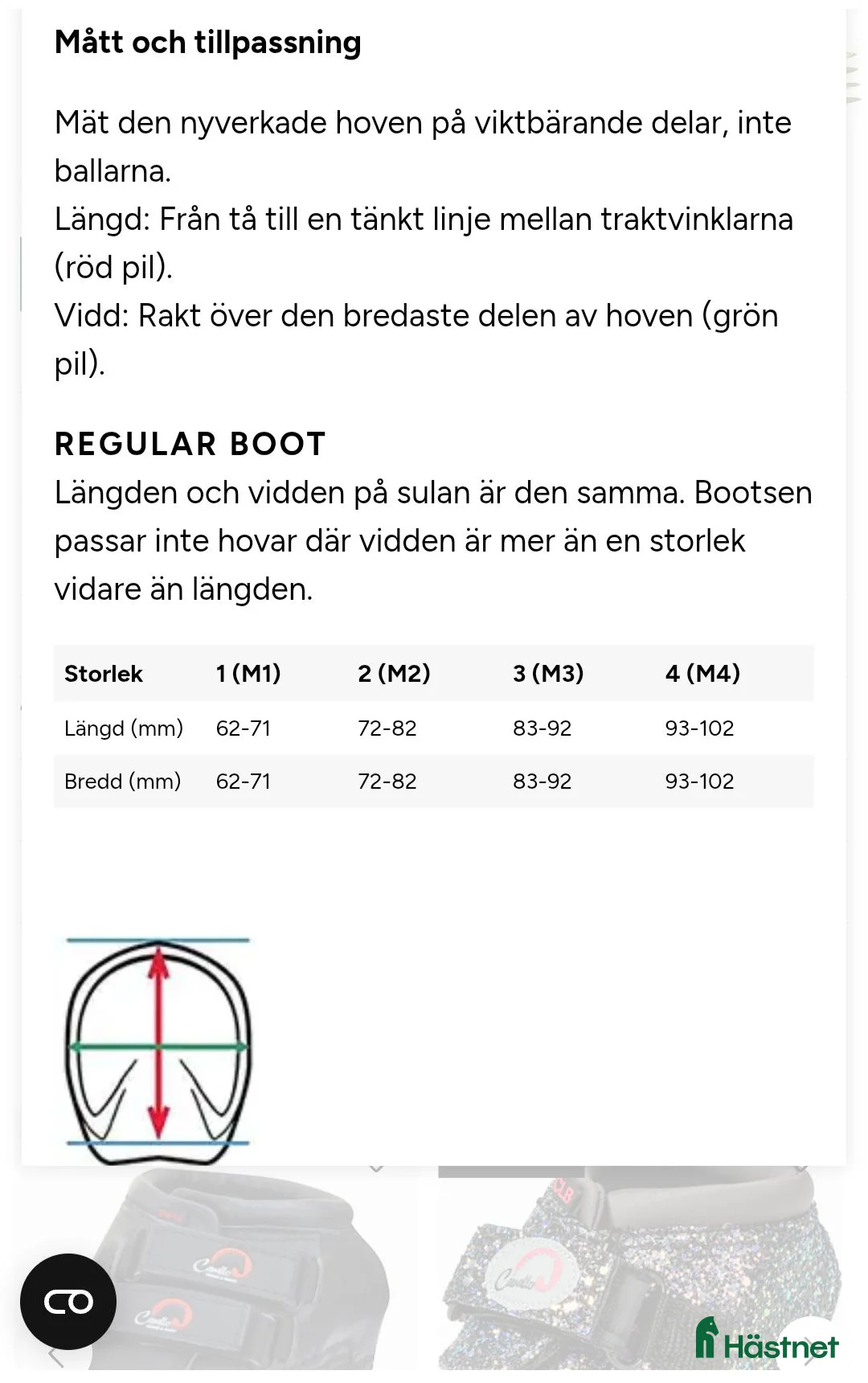 Mått och tillpassning

Mät den nyverkade hoven på viktbärande delar, inte ballarna.
Längd: Från tå till en tänkt linje mellan traktvinklarna (röd pil).
Vidd: Rakt över den bredaste delen av hoven (grön pil).

REGULAR BOOT
Längden och vidden på sulan är den samma. Bootsen passar inte hovar där vidden är mer än en storlek vidare än längden.

| Storlek | 1 (M1) | 2 (M2) | 3 (M3) | 4 (M4) |
|---|---|---|---|---|
| Längd (mm) | 62-71 | 72-82 | 83-92 | 93-102 |
| Bredd (mm) | 62-71 | 72-82 | 83-92 | 93-102 |

Cavallo
Cavallo
Cavallo
Hästnet